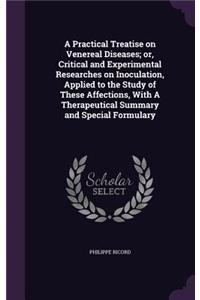 A Practical Treatise on Venereal Diseases; or, Critical and Experimental Researches on Inoculation, Applied to the Study of These Affections, With A Therapeutical Summary and Special Formulary

Scholar SELECT

PHILIPPE RICORD